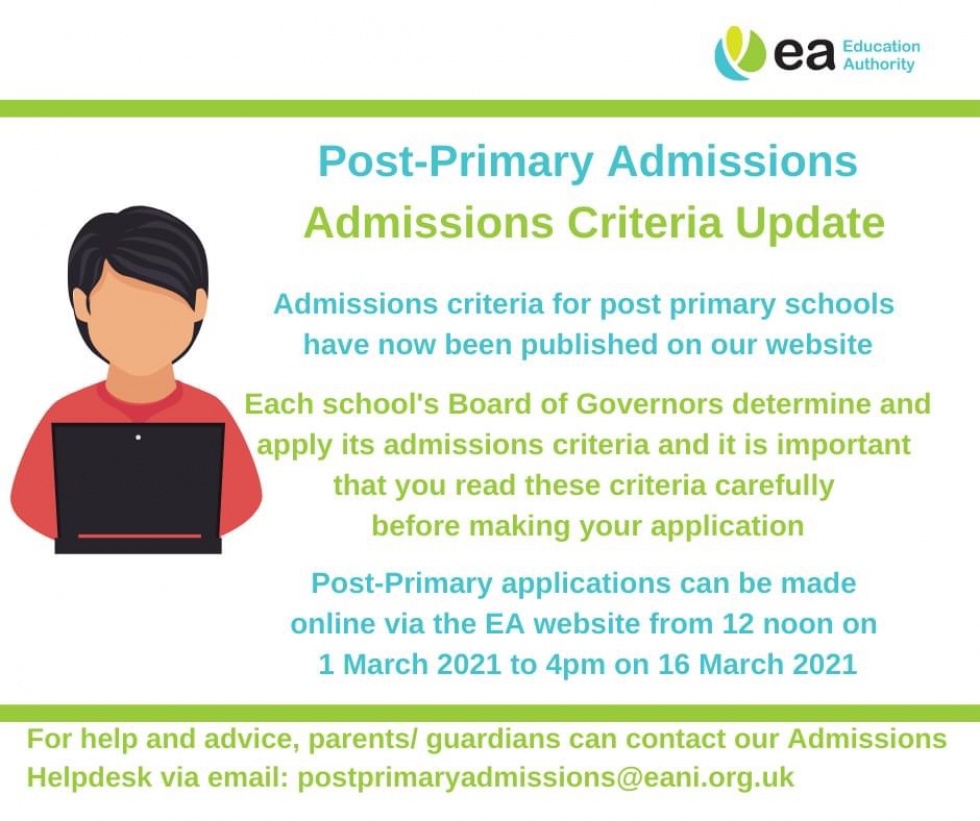 ea Education Authority

Post-Primary Admissions
Admissions Criteria Update

Admissions criteria for post primary schools have now been published on our website

Each school's Board of Governors determine and apply its admissions criteria and it is important that you read these criteria carefully before making your application

Post-Primary applications can be made online via the EA website from 12 noon on 1 March 2021 to 4pm on 16 March 2021

For help and advice, parents/ guardians can contact our Admissions Helpdesk via email: postprimaryadmissions@eani.org.uk